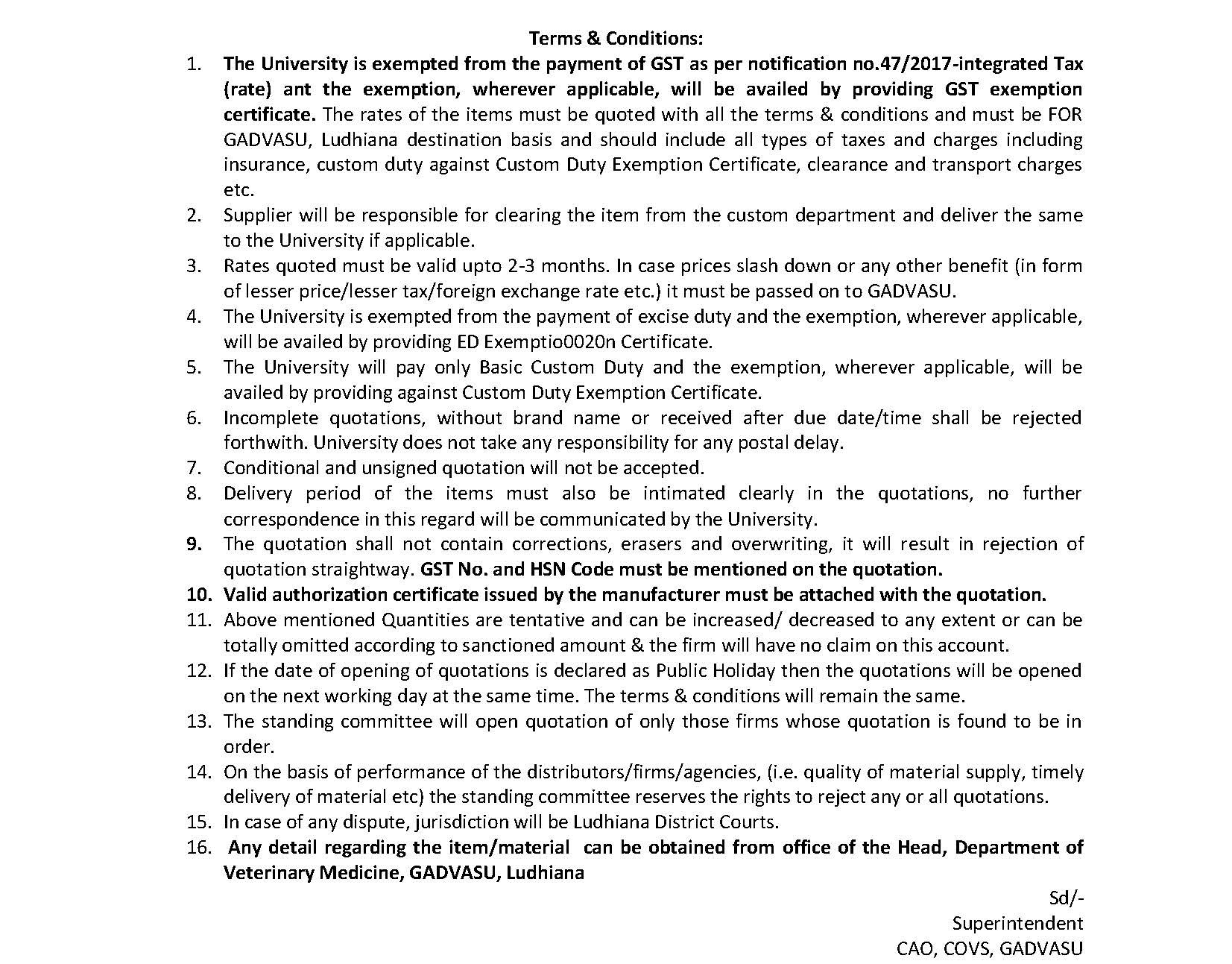 Terms & Conditions:

1. The University is exempted from the payment of GST as per notification no.47/2017-integrated Tax (rate) ant the exemption, wherever applicable, will be availed by providing GST exemption certificate. The rates of the items must be quoted with all the terms & conditions and must be FOR GADVASU, Ludhiana destination basis and should include all types of taxes and charges including insurance, custom duty against Custom Duty Exemption Certificate, clearance and transport charges etc.
2. Supplier will be responsible for clearing the item from the custom department and deliver the same to the University if applicable.
3. Rates quoted must be valid upto 2-3 months. In case prices slash down or any other benefit (in form of lesser price/lesser tax/foreign exchange rate etc.) it must be passed on to GADVASU.
4. The University is exempted from the payment of excise duty and the exemption, wherever applicable, will be availed by providing ED Exemptio0020n Certificate.
5. The University will pay only Basic Custom Duty and the exemption, wherever applicable, will be availed by providing against Custom Duty Exemption Certificate.
6. Incomplete quotations, without brand name or received after due date/time shall be rejected forthwith. University does not take any responsibility for any postal delay.
7. Conditional and unsigned quotation will not be accepted.
8. Delivery period of the items must also be intimated clearly in the quotations, no further correspondence in this regard will be communicated by the University.
9. The quotation shall not contain corrections, erasers and overwriting, it will result in rejection of quotation straightway. GST No. and HSN Code must be mentioned on the quotation.
10. Valid authorization certificate issued by the manufacturer must be attached with the quotation.
11. Above mentioned Quantities are tentative and can be increased/ decreased to any extent or can be totally omitted according to sanctioned amount & the firm will have no claim on this account.
12. If the date of opening of quotations is declared as Public Holiday then the quotations will be opened on the next working day at the same time. The terms & conditions will remain the same.
13. The standing committee will open quotation of only those firms whose quotation is found to be in order.
14. On the basis of performance of the distributors/firms/agencies, (i.e. quality of material supply, timely delivery of material etc) the standing committee reserves the rights to reject any or all quotations.
15. In case of any dispute, jurisdiction will be Ludhiana District Courts.
16. Any detail regarding the item/material can be obtained from office of the Head, Department of Veterinary Medicine, GADVASU, Ludhiana

Sd/-
Superintendent
CAO, COVS, GADVASU